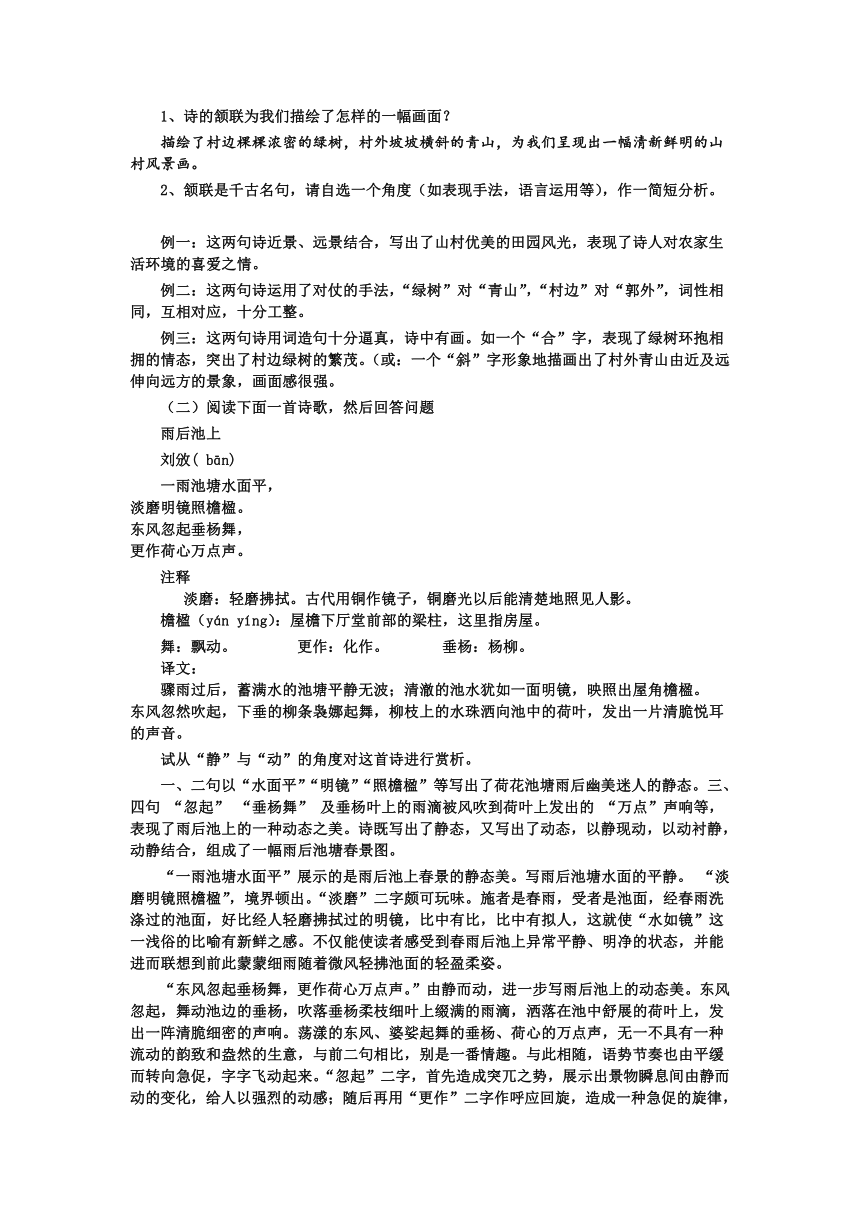 1、诗的颔联为我们描绘了怎样的一幅画面？

描绘了村边棵棵浓密的绿树，村外坡坡横斜的青山，为我们呈现出一幅清新鲜明的山村风景画。

2、颔联是千古名句，请自选一个角度（如表现手法，语言运用等），作一简短分析。

例一：这两句诗近景、远景结合，写出了山村优美的田园风光，表现了诗人对农家生活环境的喜爱之情。

例二：这两句诗运用了对仗的手法，“绿树”对“青山”，“村边”对“郭外”，词性相同，互相对应，十分工整。

例三：这两句诗用词造句十分逼真，诗中有画。如一个“合”字，表现了绿树环抱相拥的情态，突出了村边绿树的繁茂。（或：一个“斜”字形象地描画出了村外青山由近及远伸向远方的景象，画面感很强。

（二）阅读下面一首诗歌，然后回答问题

雨后池上

刘攽( bān)

一雨池塘水面平，
淡磨明镜照檐楹。
东风忽起垂杨舞，
更作荷心万点声。

注释

淡磨：轻磨拂拭。古代用铜作镜子，铜磨光以后能清楚地照见人影。

檐楹（yán yíng）：屋檐下厅堂前部的梁柱，这里指房屋。

舞：飘动。　　　更作：化作。　　　垂杨：杨柳。

译文：

骤雨过后，蓄满水的池塘平静无波；清澈的池水犹如一面明镜，映照出屋角檐楹。东风忽然吹起，下垂的柳条袅娜起舞，柳枝上的水珠洒向池中的荷叶，发出一片清脆悦耳的声音。

试从“静”与“动”的角度对这首诗进行赏析。

一、二句以“水面平”“明镜”“照檐楹”等写出了荷花池塘雨后幽美迷人的静态。三、四句 “忽起” “垂杨舞” 及垂杨叶上的雨滴被风吹到荷叶上发出的 “万点”声响等，表现了雨后池上的一种动态之美。诗既写出了静态，又写出了动态，以静现动，以动衬静，动静结合，组成了一幅雨后池塘春景图。

“一雨池塘水面平”展示的是雨后池上春景的静态美。写雨后池塘水面的平静。 “淡磨明镜照檐楹”，境界顿出。“淡磨”二字颇可玩味。施者是春雨，受者是池面，经春雨洗涤过的池面，好比经人轻磨拂拭过的明镜，比中有比，比中有拟人，这就使“水如镜”这一浅俗的比喻有新鲜之感。不仅能使读者感受到春雨后池上异常平静、明净的状态，并能进而联想到前此蒙蒙细雨随着微风轻拂池面的轻盈柔姿。

“东风忽起垂杨舞，更作荷心万点声。”由静而动，进一步写雨后池上的动态美。东风忽起，舞动池边的垂杨，吹落垂杨柔枝细叶上缀满的雨滴，洒落在池中舒展的荷叶上，发出一阵清脆细密的声响。荡漾的东风、婆娑起舞的垂杨、荷心的万点声，无一不具有一种流动的韵致和盎然的生意，与前二句相比，别是一番情趣。与此相随，语势节奏也由平缓而转向急促，字字飞动起来。“忽起”二字，首先造成突兀之势，展示出景物瞬息间由静而动的变化，给人以强烈的动感；随后再用“更作”二字作呼应回旋，造成一种急促的旋律，